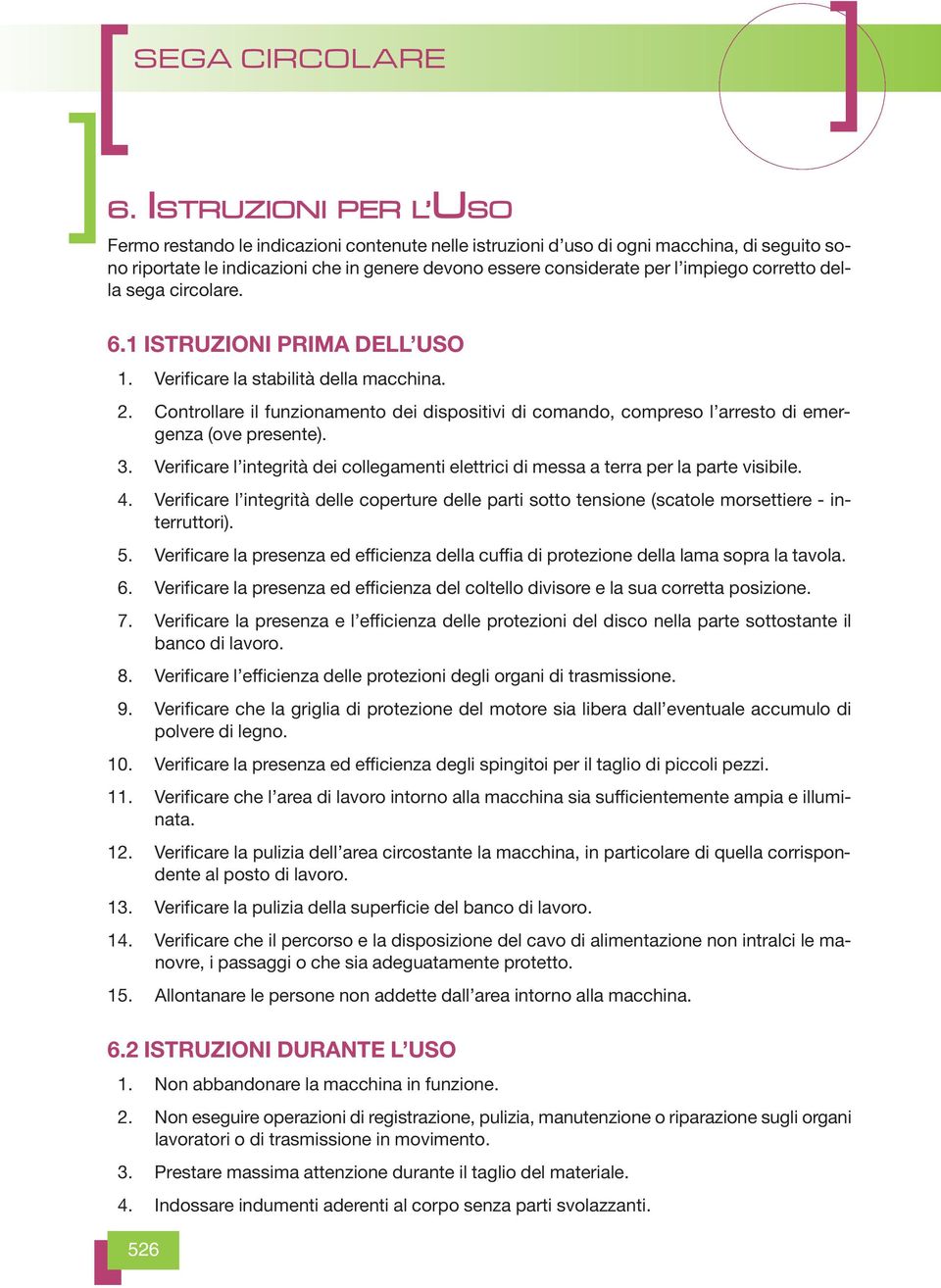 SEGA CIRCOLARE

6. ISTRUZIONI PER L'USO

Fermo restando le indicazioni contenute nelle istruzioni d'uso di ogni macchina, di seguito sono riportate le indicazioni che in genere devono essere considerate per l'impiego corretto della sega circolare.

6.1 ISTRUZIONI PRIMA DELL'USO

1. Verificare la stabilità della macchina.
2. Controllare il funzionamento dei dispositivi di comando, compreso l'arresto di emergenza (ove presente).
3. Verificare l'integrità dei collegamenti elettrici di messa a terra per la parte visibile.
4. Verificare l'integrità delle coperture delle parti sotto tensione (scatole morsettiere - interruttori).
5. Verificare la presenza ed efficienza della cuffia di protezione della lama sopra la tavola.
6. Verificare la presenza ed efficienza del coltello divisore e la sua corretta posizione.
7. Verificare la presenza e l'efficienza delle protezioni del disco nella parte sottostante il banco di lavoro.
8. Verificare l'efficienza delle protezioni degli organi di trasmissione.
9. Verificare che la griglia di protezione del motore sia libera dall'eventuale accumulo di polvere di legno.
10. Verificare la presenza ed efficienza degli spingitoi per il taglio di piccoli pezzi.
11. Verificare che l'area di lavoro intorno alla macchina sia sufficientemente ampia e illuminata.
12. Verificare la pulizia dell'area circostante la macchina, in particolare di quella corrispondente al posto di lavoro.
13. Verificare la pulizia della superficie del banco di lavoro.
14. Verificare che il percorso e la disposizione del cavo di alimentazione non intralci le manovre, i passaggi o che sia adeguatamente protetto.
15. Allontanare le persone non addette dall'area intorno alla macchina.

6.2 ISTRUZIONI DURANTE L'USO

1. Non abbandonare la macchina in funzione.
2. Non eseguire operazioni di registrazione, pulizia, manutenzione o riparazione sugli organi lavoratori o di trasmissione in movimento.
3. Prestare massima attenzione durante il taglio del materiale.
4. Indossare indumenti aderenti al corpo senza parti svolazzanti.

526